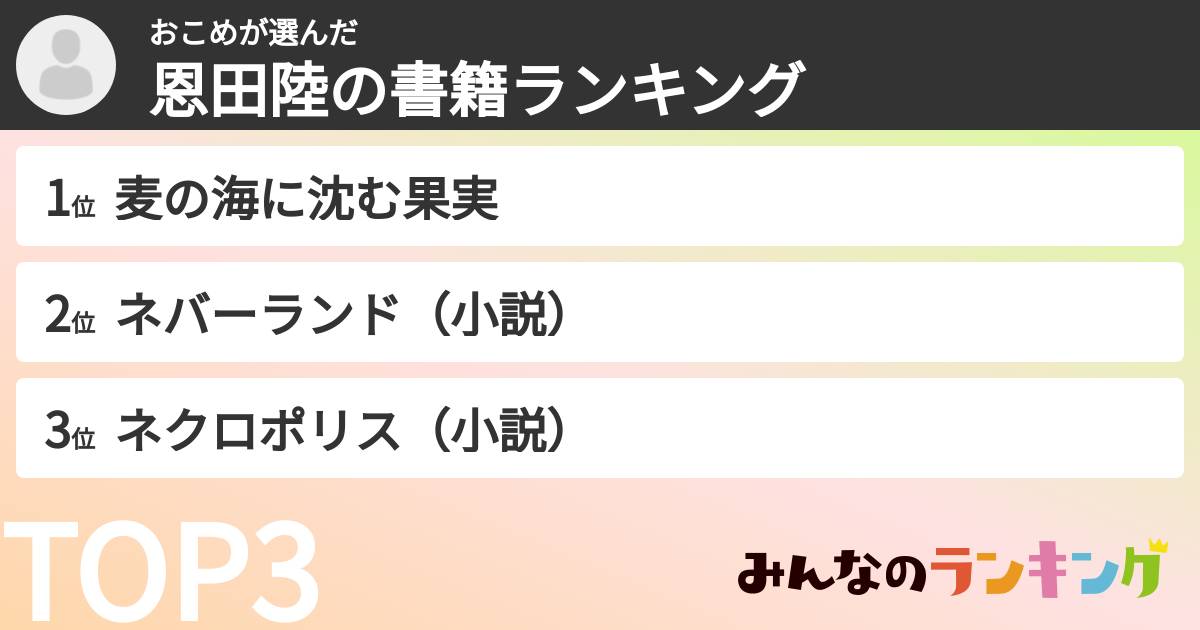 おこめが選んだ
恩田陸の書籍ランキング

1位 麦の海に沈む果実

2位 ネバーランド（小説）

3位 ネクロポリス（小説）

TOP3

みんなのランキング